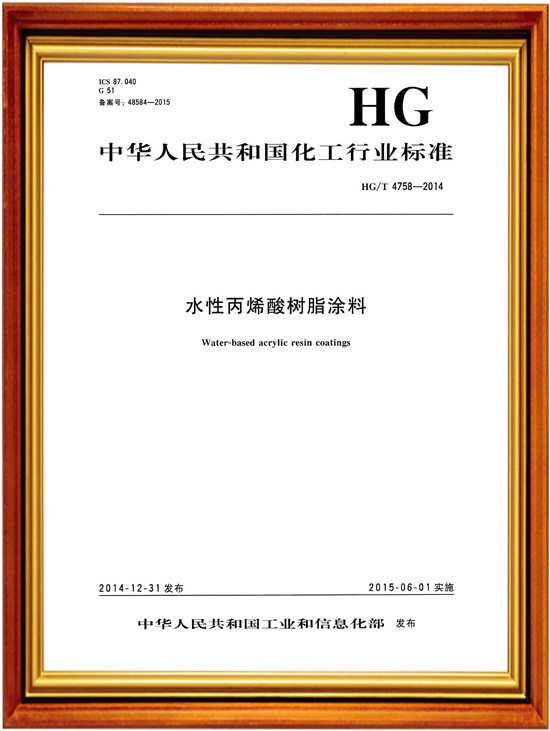 ICS 87.040
G 51
备案号：48584—2015

HG

中华人民共和国化工行业标准

HG/T 4758—2014

水性丙烯酸树脂涂料

Water-based acrylic resin coatings

2014-12-31 发布

2015-06-01 实施

中华人民共和国工业和信息化部 发布